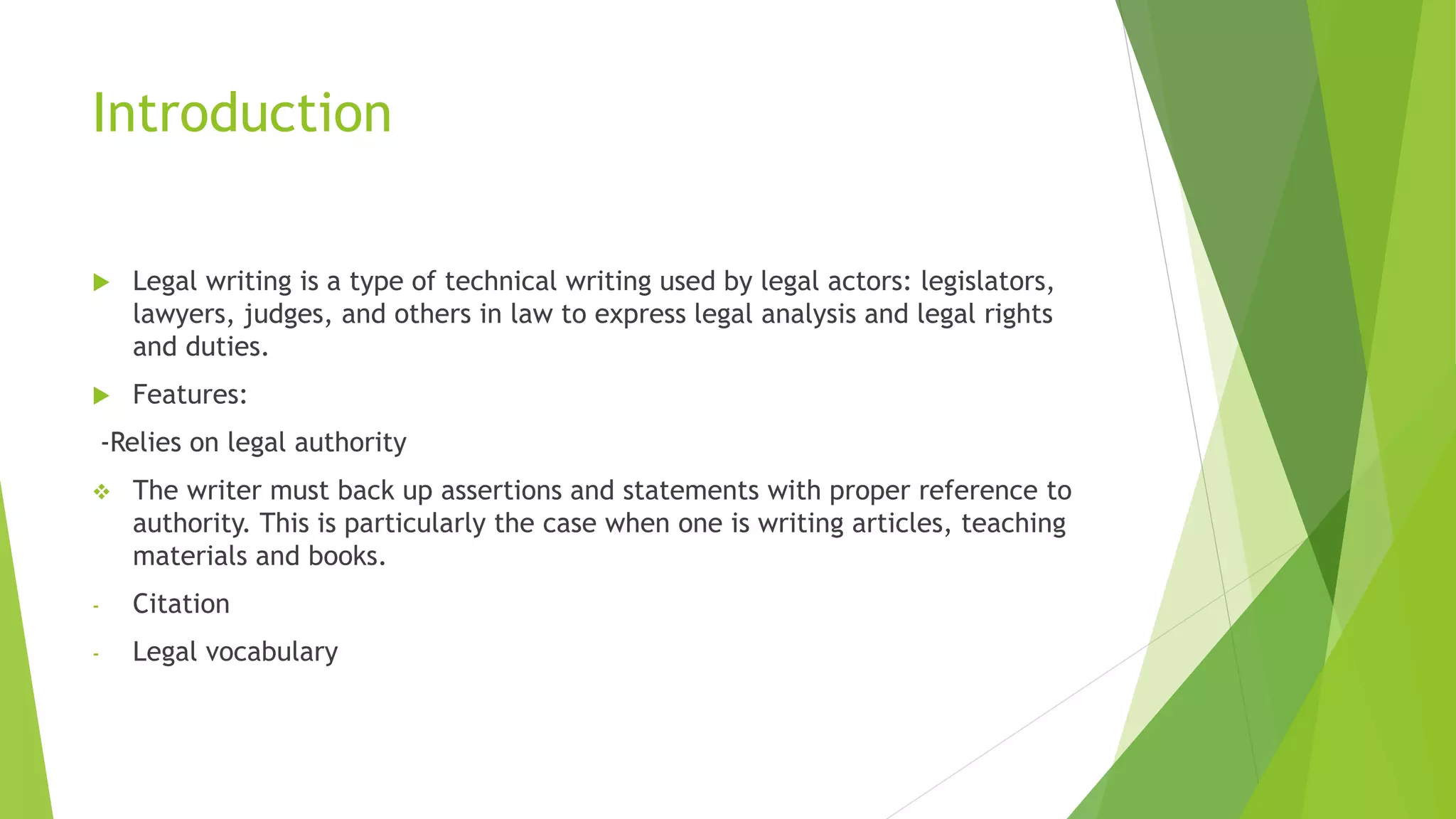 Introduction

Legal writing is a type of technical writing used by legal actors: legislators, lawyers, judges, and others in law to express legal analysis and legal rights and duties.

Features:

-Relies on legal authority

The writer must back up assertions and statements with proper reference to authority. This is particularly the case when one is writing articles, teaching materials and books.

- Citation

- Legal vocabulary